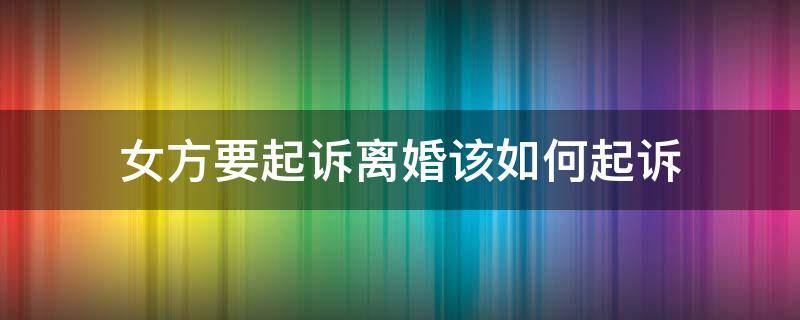 女方要起诉离婚该如何起诉